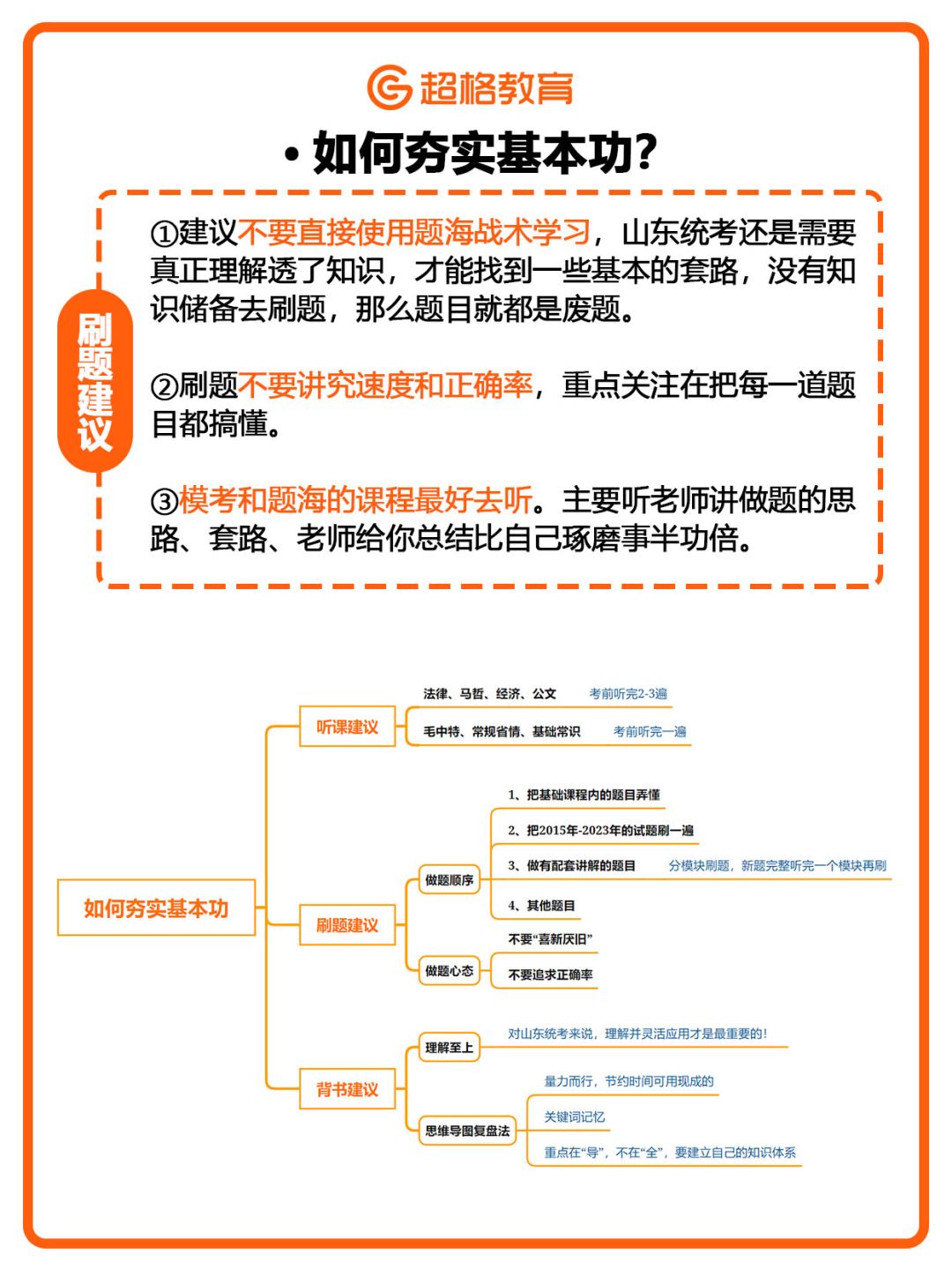 超格教育

• 如何夯实基本功?

刷题建议

①建议不要直接使用题海战术学习，山东统考还是需要真正理解透了知识，才能找到一些基本的套路，没有知识储备去刷题，那么题目就都是废题。

②刷题不要讲究速度和正确率，重点关注在把每一道题目都搞懂。

③模考和题海的课程最好去听。主要听老师讲做题的思路、套路、老师给你总结比自己琢磨事半功倍。

如何夯实基本功

听课建议
法律、马哲、经济、公文 考前听完2-3遍
毛中特、常规省情、基础常识 考前听完一遍

刷题建议
做题顺序
1、把基础课程内的题目弄懂
2、把2015年-2023年的试题刷一遍
3、做有配套讲解的题目 分模块刷题，新题完整听完一个模块再刷
4、其他题目
做题心态
不要“喜新厌旧”
不要追求正确率

背书建议
理解至上
对山东统考来说，理解并灵活应用才是最重要的！
思维导图复盘法
量力而行，节约时间可用现成的
关键词记忆
重点在“导”，不在“全”，要建立自己的知识体系